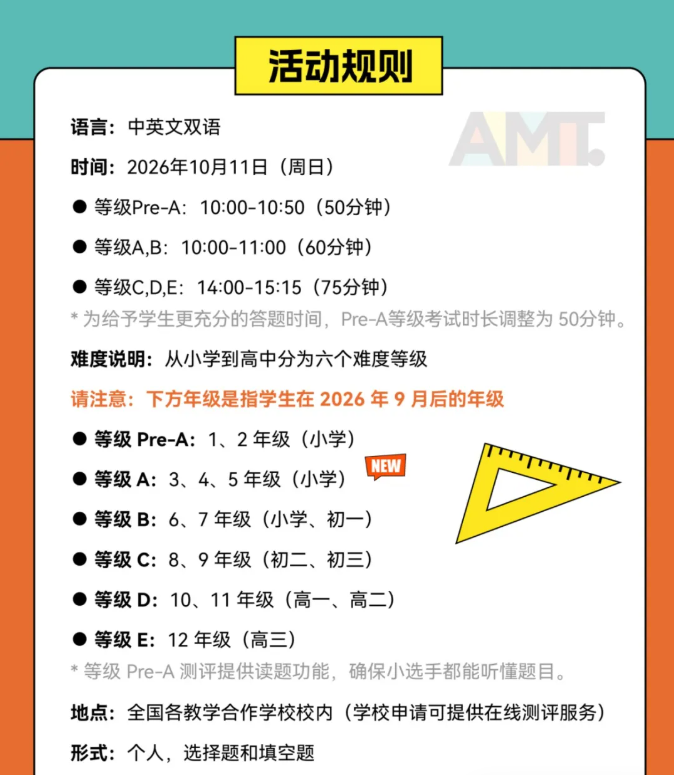 活动规则

语言：中英文双语

时间：2026年10月11日（周日）

• 等级Pre-A：10:00-10:50（50分钟）

• 等级A,B：10:00-11:00（60分钟）

• 等级C,D,E：14:00-15:15（75分钟）

* 为给予学生更充分的答题时间，Pre-A等级考试时长调整为50分钟。

难度说明：从小学到高中分为六个难度等级

请注意：下方年级是指学生在2026年9月后的年级

• 等级Pre-A：1、2年级（小学）

• 等级A：3、4、5年级（小学）

NEW

• 等级B：6、7年级（小学、初一）

• 等级C：8、9年级（初二、初三）

• 等级D：10、11年级（高一、高二）

• 等级E：12年级（高三）

* 等级Pre-A测评提供读题功能，确保小选手都能听懂题目。

地点：全国各教学合作学校校内（学校申请可提供在线测评服务）

形式：个人，选择题和填空题

AMT.